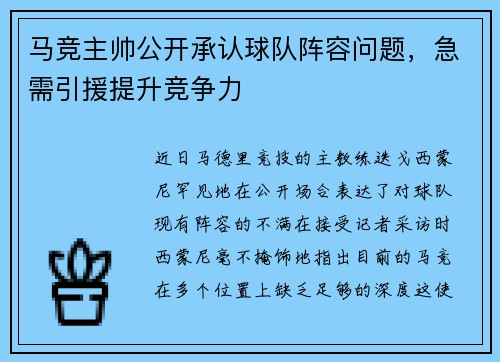 马竞主帅公开承认球队阵容问题，急需引援提升竞争力

近日马德里竞技的主教练迭戈西蒙尼罕见地在公开场合表达了对球队现有阵容的不满在接受记者采访时西蒙尼毫不掩饰地指出目前的马竞在多个位置上缺乏足够的深度这使